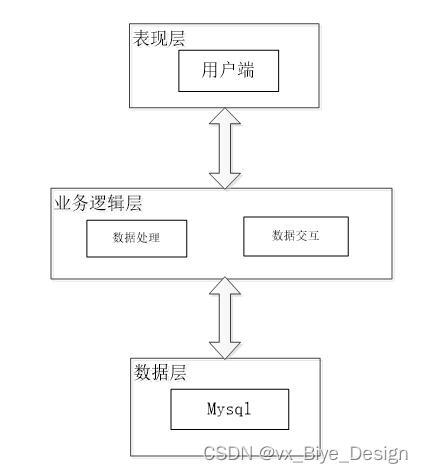 表现层

用户端

业务逻辑层

数据处理

数据交互

数据层

Mysql

CSDN @vx_Biye_Design